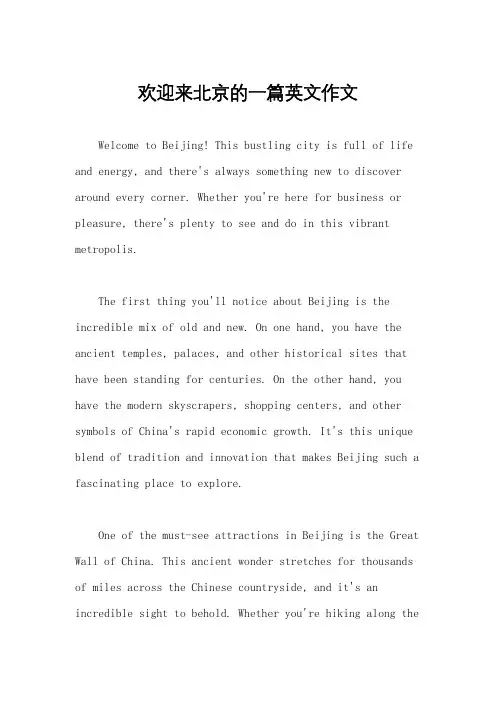 欢迎来北京的一篇英文作文

Welcome to Beijing! This bustling city is full of life and energy, and there's always something new to discover around every corner. Whether you're here for business or pleasure, there's plenty to see and do in this vibrant metropolis.

The first thing you'll notice about Beijing is the incredible mix of old and new. On one hand, you have the ancient temples, palaces, and other historical sites that have been standing for centuries. On the other hand, you have the modern skyscrapers, shopping centers, and other symbols of China's rapid economic growth. It's this unique blend of tradition and innovation that makes Beijing such a fascinating place to explore.

One of the must-see attractions in Beijing is the Great Wall of China. This ancient wonder stretches for thousands of miles across the Chinese countryside, and it's an incredible sight to behold. Whether you're hiking along the